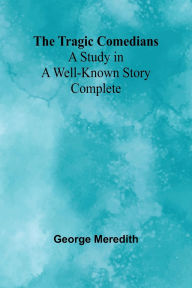 The Tragic Comedians
A Study in
A Well-Known Story
Complete

George Meredith